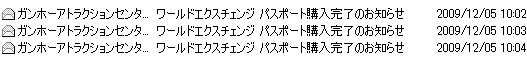 ガンホーアトラクションセンタ... ワールドエクスチェンジ パスポート購入完了のお知らせ 2009/12/05 10:02
ガンホーアトラクションセンタ... ワールドエクスチェンジ パスポート購入完了のお知らせ 2009/12/05 10:03
ガンホーアトラクションセンタ... ワールドエクスチェンジ パスポート購入完了のお知らせ 2009/12/05 10:04